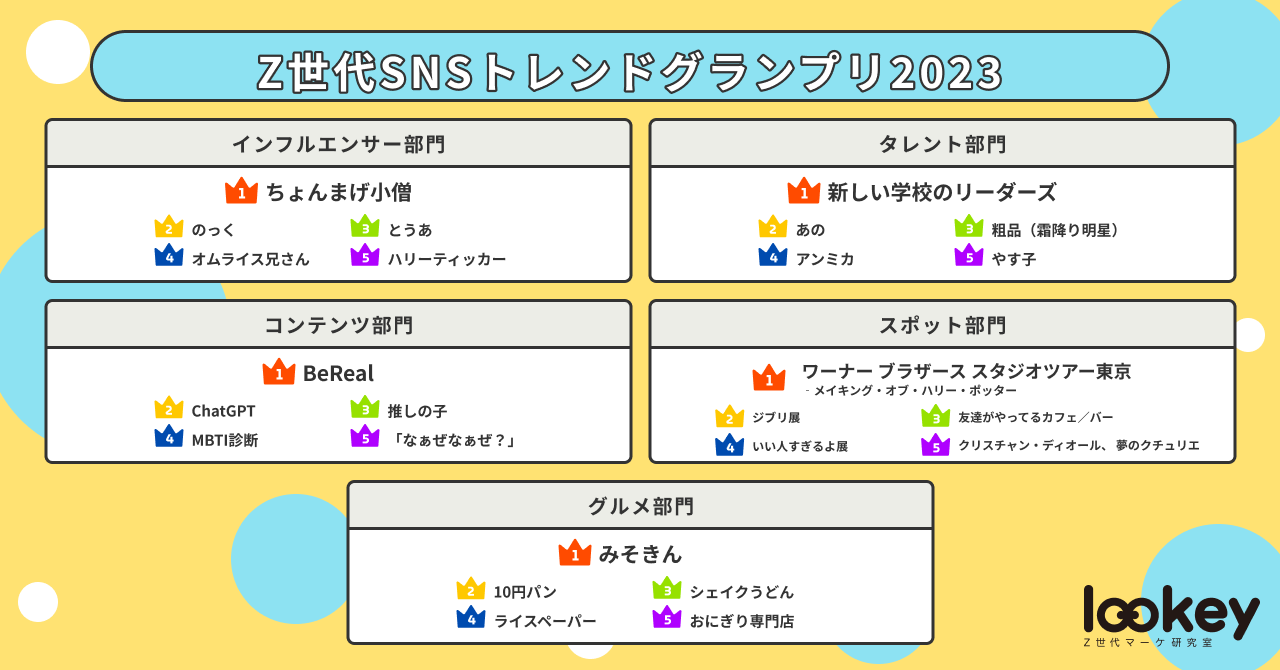 Z世代SNSトレンドグランプリ2023

インフルエンサー部門

1 ちょんまげ小僧
2 のっく
3 とうあ
4 オムライス兄さん
5 ハリーティッカー

タレント部門

1 新しい学校のリーダーズ
2 あの
3 粗品（霜降り明星）
4 アンミカ
5 やす子

コンテンツ部門

1 BeReal
2 ChatGPT
3 推しの子
4 MBTI診断
5 「なぁぜなぁぜ？」

スポット部門

1 ワーナー ブラザース スタジオツアー東京 - メイキング・オブ・ハリー・ポッター
2 ジブリ展
3 友達がやってるカフェ／バー
4 いい人すぎるよ展
5 クリスチャン・ディオール、夢のクチュリエ

グルメ部門

1 みそきん
2 10円パン
3 シェイクうどん
4 ライスペーパー
5 おにぎり専門店

lookey
Z世代マーケ研究室